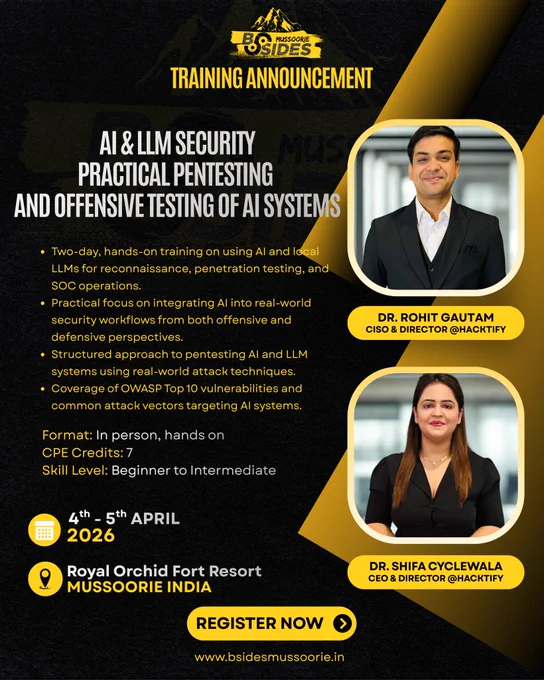 BSIDES MUSSOORIE

TRAINING ANNOUNCEMENT

AI & LLM SECURITY
PRACTICAL PENTESTING
AND OFFENSIVE TESTING OF AI SYSTEMS

• Two-day, hands-on training on using AI and local LLMs for reconnaissance, penetration testing, and SOC operations.
• Practical focus on integrating AI into real-world security workflows from both offensive and defensive perspectives.
• Structured approach to pentesting AI and LLM systems using real-world attack techniques.
• Coverage of OWASP Top 10 vulnerabilities and common attack vectors targeting AI systems.

Format: In person, hands on
CPE Credits: 7
Skill Level: Beginner to Intermediate

4th - 5th APRIL
2026

Royal Orchid Fort Resort
MUSSOORIE INDIA

DR. ROHIT GAUTAM
CISO & DIRECTOR @HACKTIFY

DR. SHIFA CYCLEWALA
CEO & DIRECTOR @HACKTIFY

REGISTER NOW

www.bsidesmussoorie.in